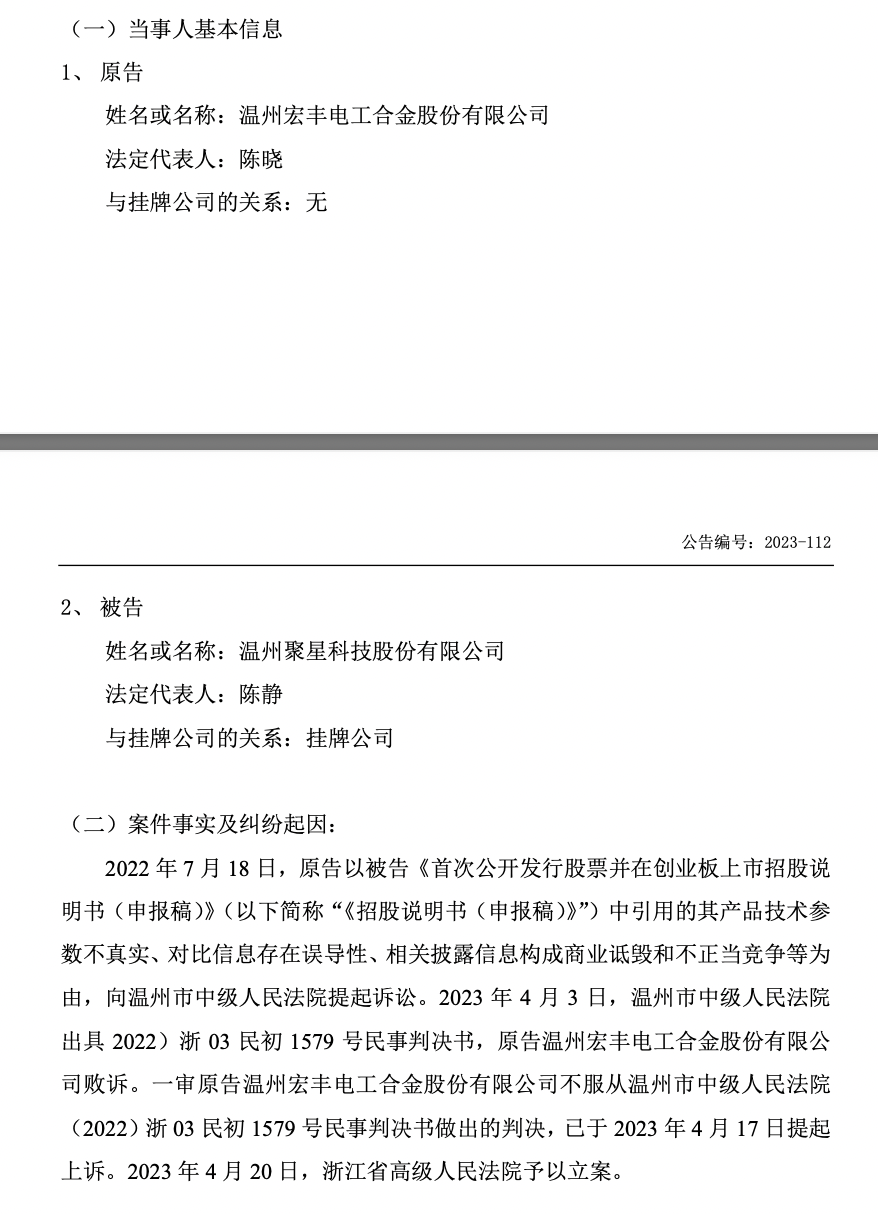 （一）当事人基本信息

1、原告

姓名或名称：温州宏丰电工合金股份有限公司

法定代表人：陈晓

与挂牌公司的关系：无

公告编号：2023-112

2、被告

姓名或名称：温州聚星科技股份有限公司

法定代表人：陈静

与挂牌公司的关系：挂牌公司

（二）案件事实及纠纷起因：

2022 年 7 月 18 日，原告以被告《首次公开发行股票并在创业板上市招股说明书（申报稿）》（以下简称“《招股说明书（申报稿）》”）中引用的其产品技术参数不真实、对比信息存在误导性、相关披露信息构成商业诋毁和不正当竞争等为由，向温州市中级人民法院提起诉讼。2023 年 4 月 3 日，温州市中级人民法院出具 2022）浙 03 民初 1579 号民事判决书，原告温州宏丰电工合金股份有限公司败诉。一审原告温州宏丰电工合金股份有限公司不服从温州市中级人民法院（2022）浙 03 民初 1579 号民事判决书做出的判决，已于 2023 年 4 月 17 日提起上诉。2023 年 4 月 20 日，浙江省高级人民法院予以立案。